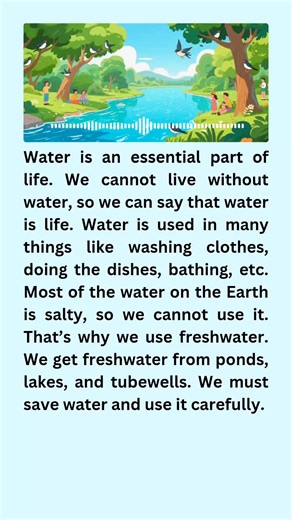 Water is an essential part of life. We cannot live without water, so we can say that water is life. Water is used in many things like washing clothes, doing the dishes, bathing, etc. Most of the water on the Earth is salty, so we cannot use it. That's why we use freshwater. We get freshwater from ponds, lakes, and tubewells. We must save water and use it carefully.